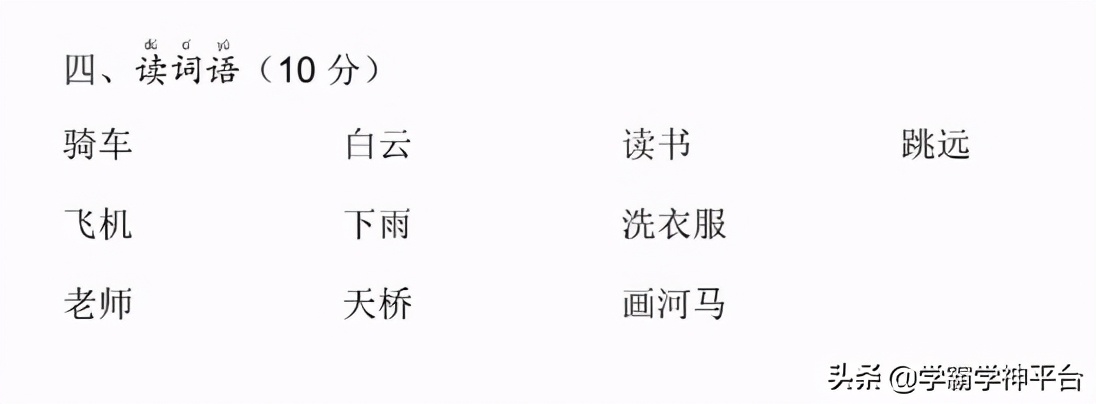 dú cí yǔ
四、读词语（10 分）

骑车 白云 读书 跳远

飞机 下雨 洗衣服

老师 天桥 画河马

头条 @学霸学神平台